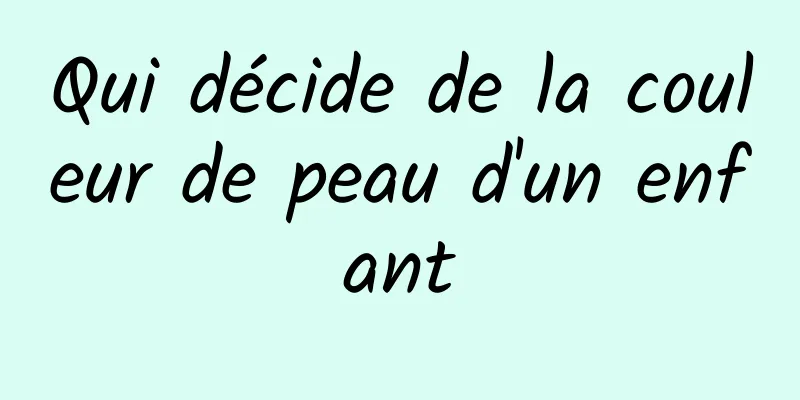 Qui décide de la couleur de peau d'un enfant